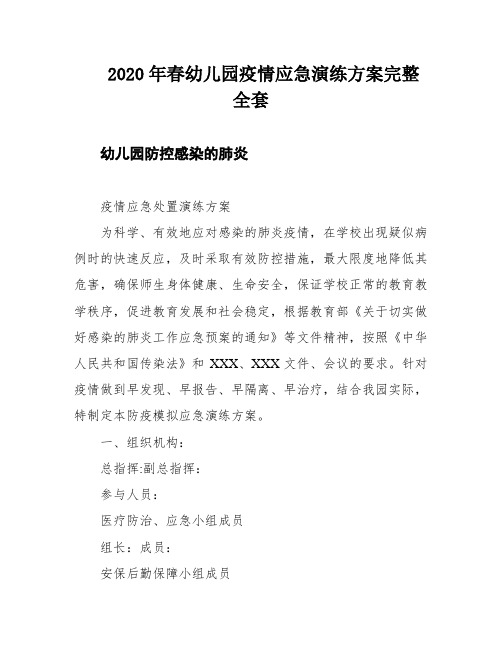 2020 年春幼儿园疫情应急演练方案完整全套

幼儿园防控感染的肺炎

疫情应急处置演练方案

为科学、有效地应对感染的肺炎疫情，在学校出现疑似病例时的快速反应，及时采取有效防控措施，最大限度地降低其危害，确保师生身体健康、生命安全，保证学校正常的教育教学秩序，促进教育发展和社会稳定，根据教育部《关于切实做好感染的肺炎工作应急预案的通知》等文件精神，按照《中华人民共和国传染法》和 XXX、XXX 文件、会议的要求。针对疫情做到早发现、早报告、早隔离、早治疗，结合我园实际，特制定本防疫模拟应急演练方案。

一、组织机构：

总指挥:副总指挥：

参与人员：

医疗防治、应急小组成员

组长：成员：

安保后勤保障小组成员